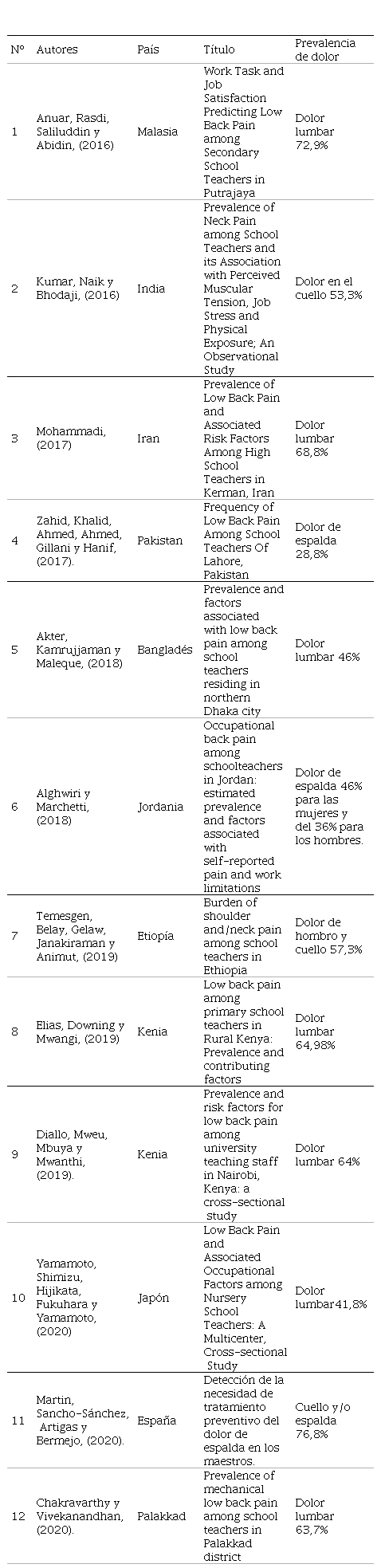 | Nº | Autores | País | Título | Prevalencia de dolor |
|---|---|---|---|---|
| 1 | Anuar, Rasdi, Saliluddin y Abidin, (2016) | Malasia | Work Task and Job Satisfaction Predicting Low Back Pain among Secondary School Teachers in Putrajaya | Dolor lumbar 72,9% |
| 2 | Kumar, Naik y Bhodaji, (2016) | India | Prevalence of Neck Pain among School Teachers and its Association with Perceived Muscular Tension, Job Stress and Physical Exposure; An Observational Study | Dolor en el cuello 53,3% |
| 3 | Mohammadi, (2017) | Iran | Prevalence of Low Back Pain and Associated Risk Factors Among High School Teachers in Kerman, Iran | Dolor lumbar 68,8% |
| 4 | Zahid, Khalid, Ahmed, Ahmed, Gillani y Hanif, (2017). | Pakistan | Frequency of Low Back Pain Among School Teachers Of Lahore, Pakistan | Dolor de espalda 28,8% |
| 5 | Akter, Kamrujjaman y Maleque, (2018) | Bangladés | Prevalence and factors associated with low back pain among school teachers residing in northern Dhaka city | Dolor lumbar 46% |
| 6 | Alghwiri y Marchetti, (2018) | Jordania | Occupational back pain among schoolteachers in Jordan: estimated prevalence and factors associated with self-reported pain and work limitations | Dolor de espalda 46% para las mujeres y del 36% para los hombres. |
| 7 | Temesgen, Belay, Gelaw, Janakiraman y Animut, (2019) | Etiopía | Burden of shoulder and/neck pain among school teachers in Ethiopia | Dolor de hombro y cuello 57,3% |
| 8 | Elias, Downing y Mwangi, (2019) | Kenia | Low back pain among primary school teachers in Rural Kenya: Prevalence and contributing factors | Dolor lumbar 64,98% |
| 9 | Diallo, Mweu, Mbuya y Mwanthi, (2019). | Kenia | Prevalence and risk factors for low back pain among university teaching staff in Nairobi, Kenya: a cross-sectional study | Dolor lumbar 64% |
| 10 | Yamamoto, Shimizu, Hijikata, Fukuhara y Yamamoto, (2020) | Japón | Low Back Pain and Associated Occupational Factors among Nursery School Teachers: A Multicenter, Cross-sectional Study | Dolor lumbar41,8% |
| 11 | Martin, Sancho-Sánchez, Artigas y Bermejo, (2020). | España | Detección de la necesidad de tratamiento preventivo del dolor de espalda en los maestros. | Cuello y/o espalda 76,8% |
| 12 | Chakravarthy y Vivekanandhan, (2020). | Palakkad | Prevalence of mechanical low back pain among school teachers in Palakkad district | Dolor lumbar 63,7% |